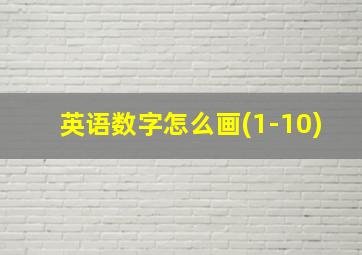 英语数字怎么画(1-10)